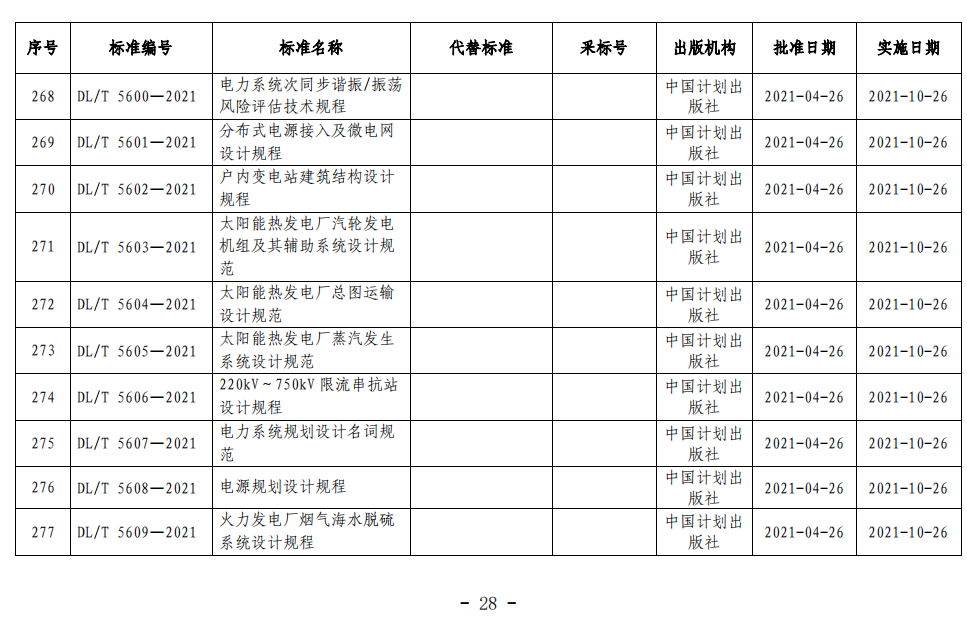 | 序号 | 标准编号 | 标准名称 | 代替标准 | 采标号 | 出版机构 | 批准日期 | 实施日期 |
|---|---|---|---|---|---|---|---|
| 268 | DL/T 5600—2021 | 电力系统次同步谐振/振荡风险评估技术规程 | | | 中国计划出版社 | 2021-04-26 | 2021-10-26 |
| 269 | DL/T 5601—2021 | 分布式电源接入及微电网设计规程 | | | 中国计划出版社 | 2021-04-26 | 2021-10-26 |
| 270 | DL/T 5602—2021 | 户内变电站建筑结构设计规程 | | | 中国计划出版社 | 2021-04-26 | 2021-10-26 |
| 271 | DL/T 5603—2021 | 太阳能热发电厂汽轮发电机组及其辅助系统设计规范 | | | 中国计划出版社 | 2021-04-26 | 2021-10-26 |
| 272 | DL/T 5604—2021 | 太阳能热发电厂总图运输设计规范 | | | 中国计划出版社 | 2021-04-26 | 2021-10-26 |
| 273 | DL/T 5605—2021 | 太阳能热发电厂蒸汽发生系统设计规范 | | | 中国计划出版社 | 2021-04-26 | 2021-10-26 |
| 274 | DL/T 5606—2021 | 220kV～750kV 限流串抗站设计规程 | | | 中国计划出版社 | 2021-04-26 | 2021-10-26 |
| 275 | DL/T 5607—2021 | 电力系统规划设计名词规范 | | | 中国计划出版社 | 2021-04-26 | 2021-10-26 |
| 276 | DL/T 5608—2021 | 电源规划设计规程 | | | 中国计划出版社 | 2021-04-26 | 2021-10-26 |
| 277 | DL/T 5609—2021 | 火力发电厂烟气海水脱硫系统设计规程 | | | 中国计划出版社 | 2021-04-26 | 2021-10-26 |

- 28 -